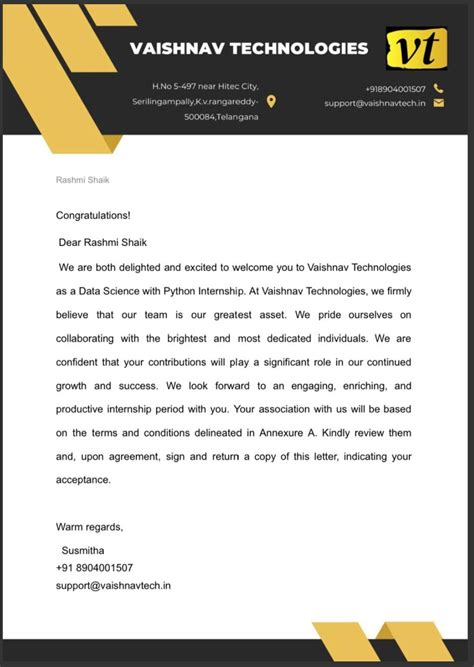 VAISHNAV TECHNOLOGIES

vt

H.No 5-497 near Hitec City, Serilingampally,K.v.rangareddy-500084,Telangana

+918904001507
support@vaishnavtech.in

Rashmi Shaik

Congratulations!

Dear Rashmi Shaik

We are both delighted and excited to welcome you to Vaishnav Technologies as a Data Science with Python Internship. At Vaishnav Technologies, we firmly believe that our team is our greatest asset. We pride ourselves on collaborating with the brightest and most dedicated individuals. We are confident that your contributions will play a significant role in our continued growth and success. We look forward to an engaging, enriching, and productive internship period with you. Your association with us will be based on the terms and conditions delineated in Annexure A. Kindly review them and, upon agreement, sign and return a copy of this letter, indicating your acceptance.

Warm regards,
Susmitha
+91 8904001507
support@vaishnavtech.in